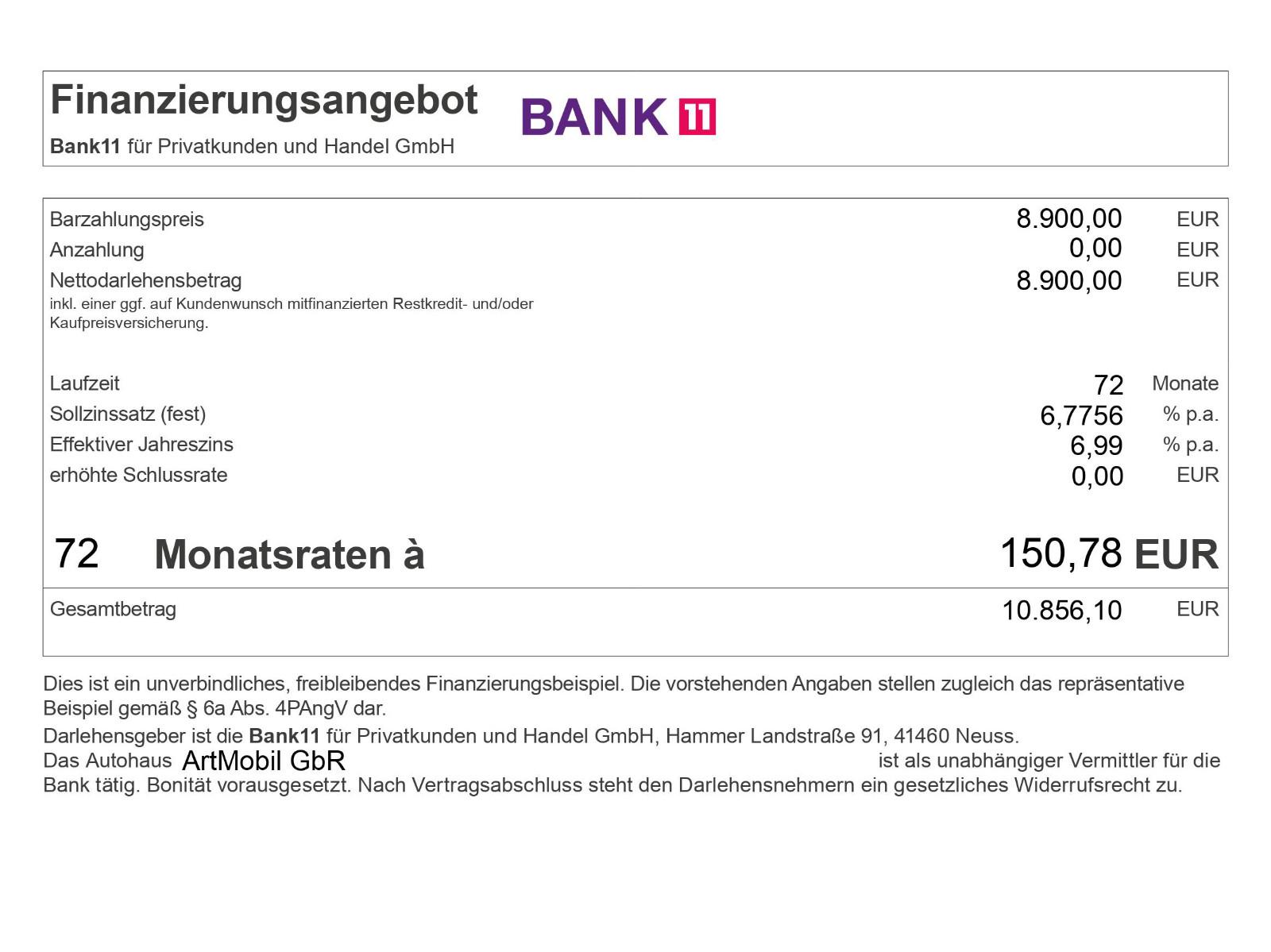 Finanzierungsangebot

Bank11 für Privatkunden und Handel GmbH

BANK 11

Barzahlungspreis 8.900,00 EUR
Anzahlung 0,00 EUR
Nettodarlehensbetrag 8.900,00 EUR
inkl. einer ggf. auf Kundenwunsch mitfinanzierten Restkredit- und/oder Kaufpreisversicherung.

Laufzeit 72 Monate
Sollzinssatz (fest) 6,7756 % p.a.
Effektiver Jahreszins 6,99 % p.a.
erhöhte Schlussrate 0,00 EUR

72 Monatsraten à 150,78 EUR

Gesamtbetrag 10.856,10 EUR

Dies ist ein unverbindliches, freibleibendes Finanzierungsbeispiel. Die vorstehenden Angaben stellen zugleich das repräsentative Beispiel gemäß § 6a Abs. 4PAngV dar.

Darlehensgeber ist die Bank11 für Privatkunden und Handel GmbH, Hammer Landstraße 91, 41460 Neuss.
Das Autohaus ArtMobil GbR ist als unabhängiger Vermittler für die Bank tätig. Bonität vorausgesetzt. Nach Vertragsabschluss steht den Darlehensnehmern ein gesetzliches Widerrufsrecht zu.